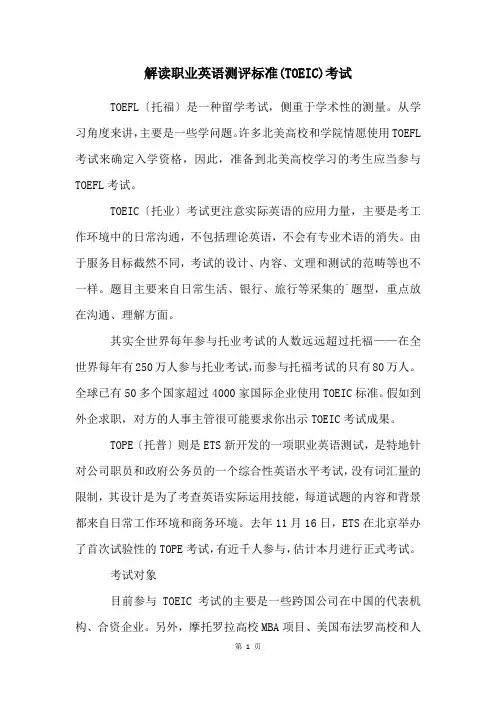 解读职业英语测评标准(TOEIC)考试

TOEFL〔托福〕是一种留学考试，侧重于学术性的测量。从学习角度来讲,主要是一些学问题。许多北美高校和学院情愿使用TOEFL考试来确定入学资格，因此，准备到北美高校学习的考生应当参与TOEFL考试。

TOEIC〔托业〕考试更注意实际英语的应用力量，主要是考工作环境中的日常沟通，不包括理论英语，不会有专业术语的消失。由于服务目标截然不同，考试的设计、内容、文理和测试的范畴等也不一样。题目主要来自日常生活、银行、旅行等采集的`题型，重点放在沟通、理解方面。

其实全世界每年参与托业考试的人数远远超过托福——在全世界每年有250万人参与托业考试,而参与托福考试的只有80万人。全球已有50多个国家超过4000家国际企业使用TOEIC标准。假如到外企求职，对方的人事主管很可能要求你出示TOEIC考试成果。

TOPE〔托普〕则是ETS新开发的一项职业英语测试，是特地针对公司职员和政府公务员的一个综合性英语水平考试，没有词汇量的限制，其设计是为了考查英语实际运用技能，每道试题的内容和背景都来自日常工作环境和商务环境。去年11月16日，ETS在北京举办了首次试验性的TOPE考试,有近千人参与,估计本月进行正式考试。

考试对象

目前参与 TOEIC 考试的主要是一些跨国公司在中国的代表机构、合资企业。另外，摩托罗拉高校MBA项目、美国布法罗高校和人

第 1 页